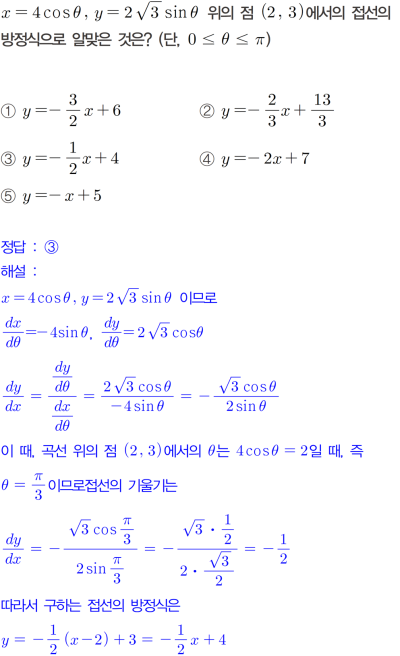 $x=4\cos\theta$, $y=2\sqrt{3}\sin\theta$ 위의 점 $(2, 3)$에서의 접선의 방정식으로 알맞은 것은? (단, $0 \le \theta \le \pi$)

① $y=-\frac{3}{2}x+6$
② $y=-\frac{2}{3}x+\frac{13}{3}$
③ $y=-\frac{1}{2}x+4$
④ $y=-2x+7$
⑤ $y=-x+5$

정답 : ③
해설 :
$x=4\cos\theta$, $y=2\sqrt{3}\sin\theta$ 이므로
$\frac{dx}{d\theta}=-4\sin\theta$, $\frac{dy}{d\theta}=2\sqrt{3}\cos\theta$
$\frac{dy}{dx}=\frac{\frac{dy}{d\theta}}{\frac{dx}{d\theta}}=\frac{2\sqrt{3}\cos\theta}{-4\sin\theta}=-\frac{\sqrt{3}\cos\theta}{2\sin\theta}$
이 때, 곡선 위의 점 $(2, 3)$에서의 $\theta$는 $4\cos\theta=2$일 때, 즉
$\theta=\frac{\pi}{3}$이므로접선의 기울기는
$\frac{dy}{dx}=-\frac{\sqrt{3}\cos\frac{\pi}{3}}{2\sin\frac{\pi}{3}}=-\frac{\sqrt{3}\cdot\frac{1}{2}}{2\cdot\frac{\sqrt{3}}{2}}=-\frac{1}{2}$
따라서 구하는 접선의 방정식은
$y=-\frac{1}{2}(x-2)+3=-\frac{1}{2}x+4$